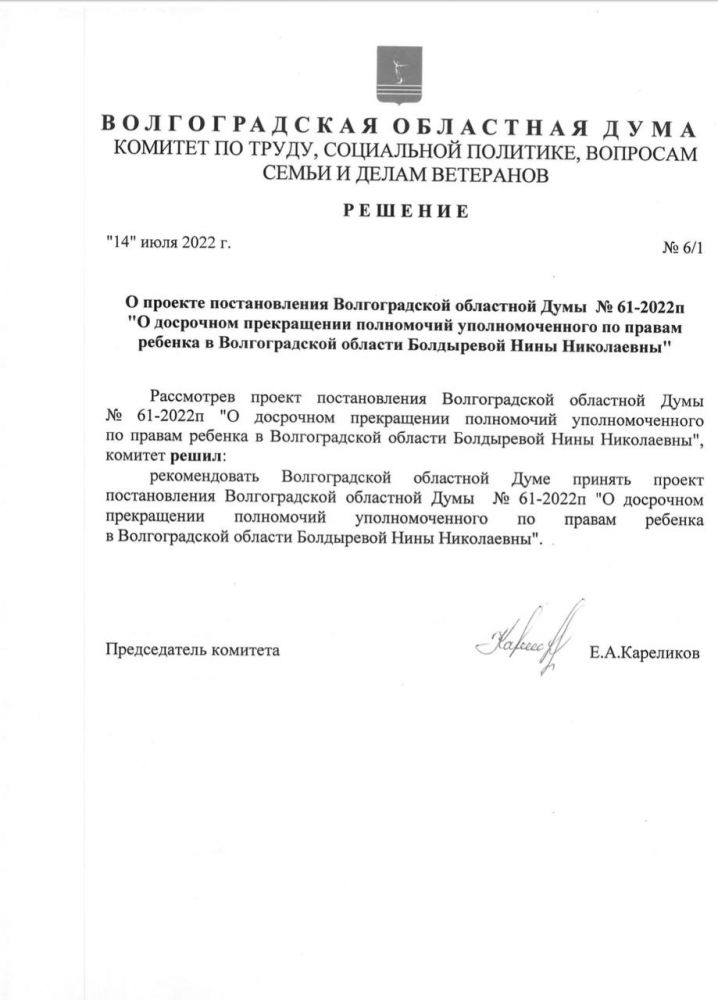 ВОЛГОГРАДСКАЯ ОБЛАСТНАЯ ДУМА
КОМИТЕТ ПО ТРУДУ, СОЦИАЛЬНОЙ ПОЛИТИКЕ, ВОПРОСАМ СЕМЬИ И ДЕЛАМ ВЕТЕРАНОВ

РЕШЕНИЕ

"14" июля 2022 г.

№ 6/1

О проекте постановления Волгоградской областной Думы № 61-2022п "О досрочном прекращении полномочий уполномоченного по правам ребенка в Волгоградской области Болдыревой Нины Николаевны"

Рассмотрев проект постановления Волгоградской областной Думы № 61-2022п "О досрочном прекращении полномочий уполномоченного по правам ребенка в Волгоградской области Болдыревой Нины Николаевны", комитет решил:

рекомендовать Волгоградской областной Думе принять проект постановления Волгоградской областной Думы № 61-2022п "О досрочном прекращении полномочий уполномоченного по правам ребенка в Волгоградской области Болдыревой Нины Николаевны".

Председатель комитета

Е.А.Кареликов